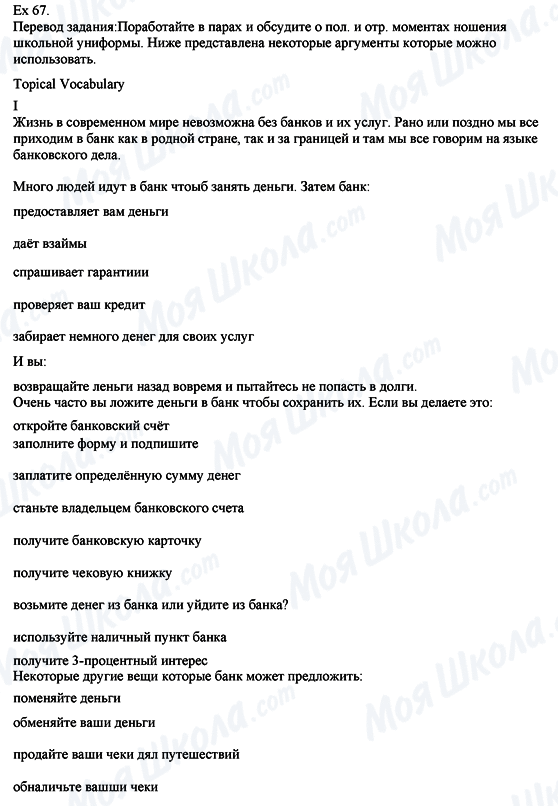 Ex 67.
Перевод задания:Поработайте в парах и обсудите о пол. и отр. моментах ношения школьной униформы. Ниже представлена некоторые аргументы которые можно использовать.

Topical Vocabulary

I

Жизнь в современном мире невозможна без банков и их услуг. Рано или поздно мы все приходим в банк как в родной стране, так и за границей и там мы все говорим на языке банковского дела.

Много людей идут в банк чтоыб занять деньги. Затем банк:

предоставляет вам деньги

даёт взаймы

спрашивает гарантиии

проверяет ваш кредит

забирает немного денег для своих услуг

И вы:

возвращайте леньги назад вовремя и пытайтесь не попасть в долги.
Очень часто вы ложите деньги в банк чтобы сохранить их. Если вы делаете это:

откройте банковский счёт
заполните форму и подпишите

заплатите определённую сумму денег

станьте владельцем банковского счета

получите банковскую карточку

получите чековую книжку

возьмите денег из банка или уйдите из банка?

используйте наличный пункт банка

получите 3-процентный интерес
Некоторые другие вещи которые банк может предложить:

поменяйте деньги

обменяйте ваши деньги

продайте ваши чеки дял путешествий

обналичьте вашши чеки

Моя Школа.com